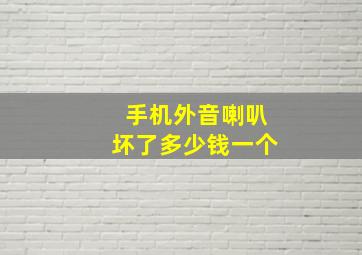 手机外音喇叭
坏了多少钱一个